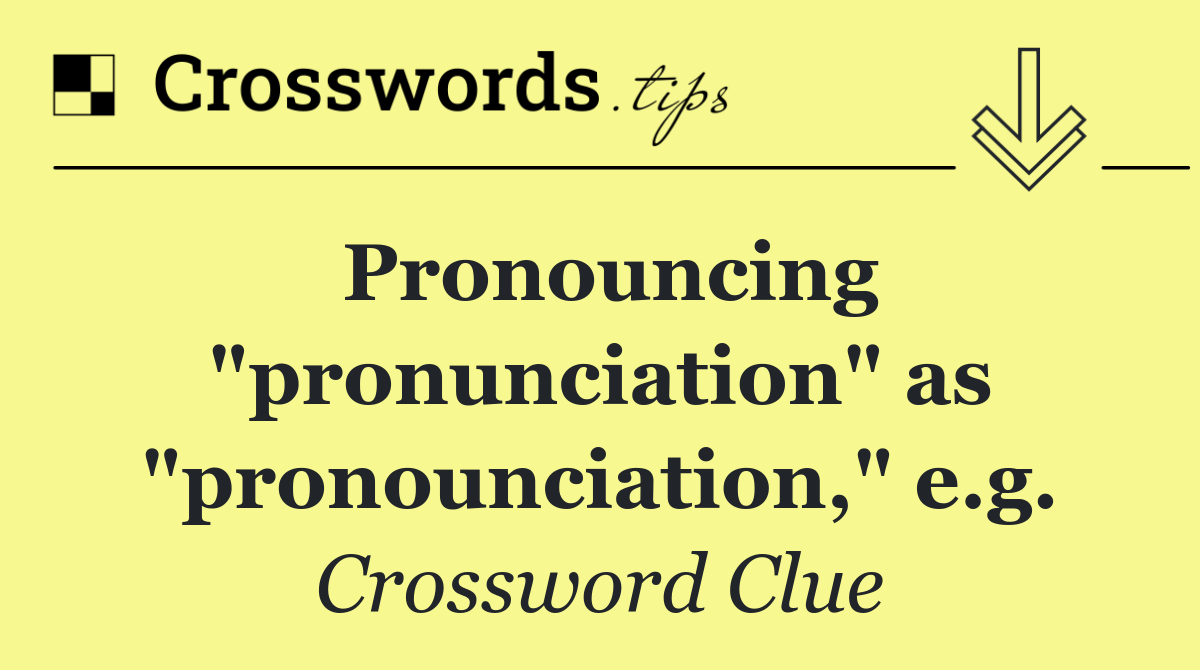 Crosswords.tips

Pronouncing "pronunciation" as "pronounciation," e.g.

Crossword Clue